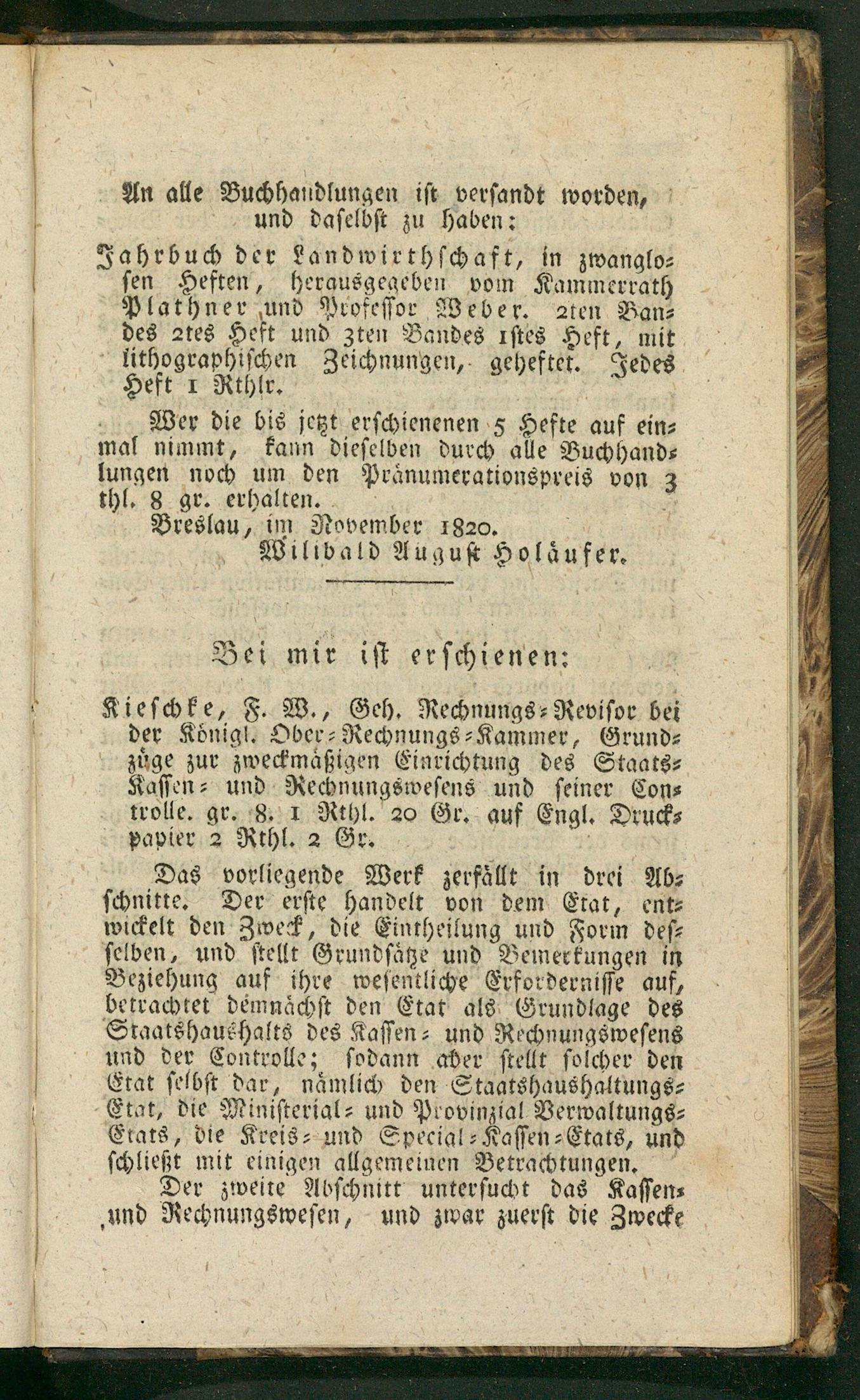 An alle Buchhandlungen ist versandt worden, und daselbst zu haben:

Jahrbuch der Landwirthschaft, in zwanglosen Heften, herausgegeben vom Kammerrath Plathner und Professor Weber. 2ten Bandes 2tes Heft und 3ten Bandes 1stes Heft, mit lithographischen Zeichnungen, geheftet. Jedes Heft 1 Rthlr.

Wer die bis jetzt erschienenen 5 Hefte auf einmal nimmt, kann dieselben durch alle Buchhandlungen noch um den Pränumerationspreis von 3 thl. 8 gr. erhalten.

Breslau, im November 1820.

Wilibald August Holäufer.

Bei mir ist erschienen:

Kieschke, F. W., Geh. Rechnungs-Revisor bei der Königl. Ober-Rechnungs-Kammer, Grundzüge zur zweckmäßigen Einrichtung des Staats-Kassen- und Rechnungswesens und seiner Controlle. gr. 8. 1 Rthl. 20 Gr. auf Engl. Druckpapier 2 Rthl. 2 Gr.

Das vorliegende Werk zerfällt in drei Abschnitte. Der erste handelt von dem Etat, entwickelt den Zweck, die Eintheilung und Form desselben, und stellt Grundsätze und Bemerkungen in Beziehung auf ihre wesentliche Erfordernisse auf, betrachtet demnächst den Etat als Grundlage des Staatshaushalts des Kassen- und Rechnungswesens und der Controlle; sodann aber stellt solcher den Etat selbst dar, nämlich den Staatshaushaltungs-Etat, die Ministerial- und Provinzial Verwaltungs-Etats, die Kreis- und Special-Kassen-Etats, und schließt mit einigen allgemeinen Betrachtungen.

Der zweite Abschnitt untersucht das Kassen- und Rechnungswesen, und zwar zuerst die Zwecke